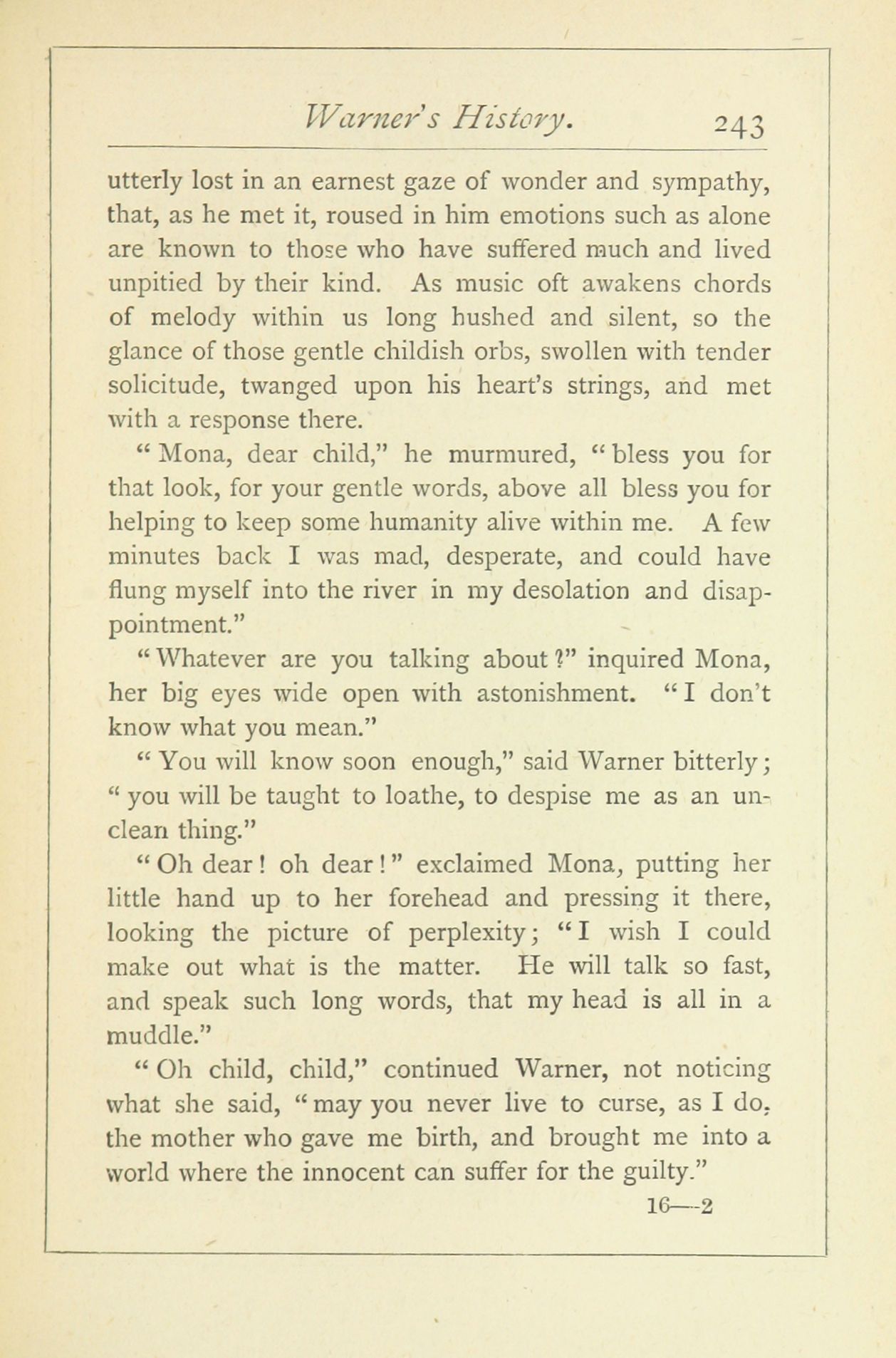 Warner's History. 243

utterly lost in an earnest gaze of wonder and sympathy, that, as he met it, roused in him emotions such as alone are known to those who have suffered much and lived unpitied by their kind. As music oft awakens chords of melody within us long hushed and silent, so the glance of those gentle childish orbs, swollen with tender solicitude, twanged upon his heart's strings, and met with a response there.

"Mona, dear child," he murmured, "bless you for that look, for your gentle words, above all bless you for helping to keep some humanity alive within me. A few minutes back I was mad, desperate, and could have flung myself into the river in my desolation and disappointment."

"Whatever are you talking about?" inquired Mona, her big eyes wide open with astonishment. "I don't know what you mean."

"You will know soon enough," said Warner bitterly; "you will be taught to loathe, to despise me as an unclean thing."

"Oh dear! oh dear!" exclaimed Mona, putting her little hand up to her forehead and pressing it there, looking the picture of perplexity; "I wish I could make out what is the matter. He will talk so fast, and speak such long words, that my head is all in a muddle."

"Oh child, child," continued Warner, not noticing what she said, "may you never live to curse, as I do, the mother who gave me birth, and brought me into a world where the innocent can suffer for the guilty."

16—2